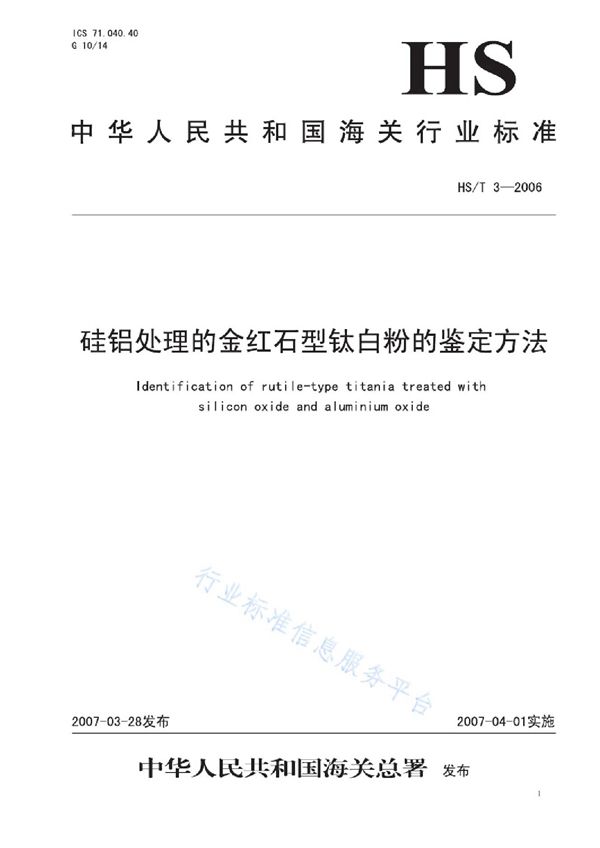 ICS 71.040.40
G 10/14

HS

中华人民共和国海关行业标准

HS/T 3—2006

硅铝处理的金红石型钛白粉的鉴定方法

Identification of rutile-type titania treated with silicon oxide and aluminium oxide

行业标准信息服务平台

2007-03-28发布

2007-04-01实施

中华人民共和国海关总署 发布

1